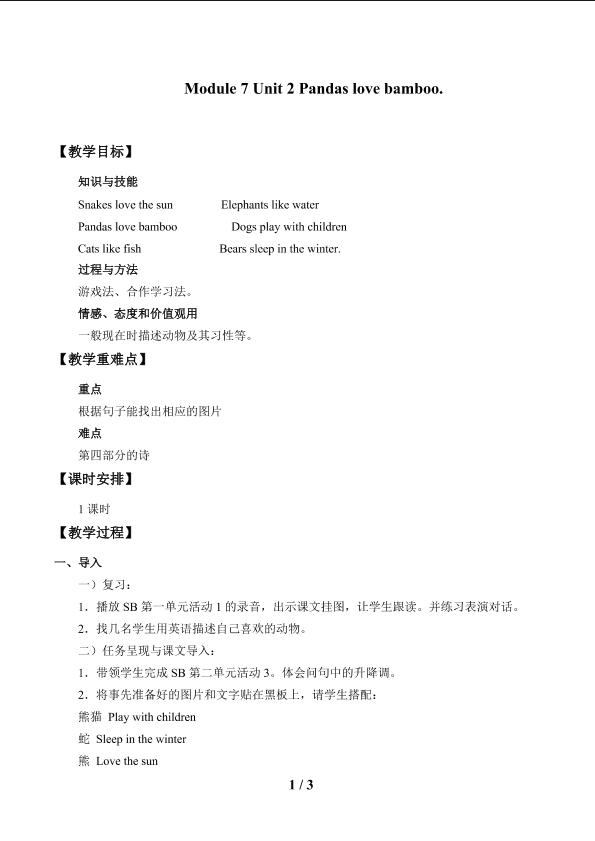 Module 7 Unit 2 Pandas love bamboo.

【教学目标】

知识与技能

Snakes love the sun Elephants like water

Pandas love bamboo Dogs play with children

Cats like fish Bears sleep in the winter.

过程与方法

游戏法、合作学习法。

情感、态度和价值观用

一般现在时描述动物及其习性等。

【教学重难点】

重点

根据句子能找出相应的图片

难点

第四部分的诗

【课时安排】

1课时

【教学过程】

一、导入

一）复习：

1．播放SB第一单元活动1的录音，出示课文挂图，让学生跟读。并练习表演对话。

2．找几名学生用英语描述自己喜欢的动物。

二）任务呈现与课文导入：

1．带领学生完成SB第二单元活动3。体会问句中的升降调。

2．将事先准备好的图片和文字贴在黑板上，请学生搭配：

熊猫 Play with children

蛇 Sleep in the winter

熊 Love the sun

1 / 3